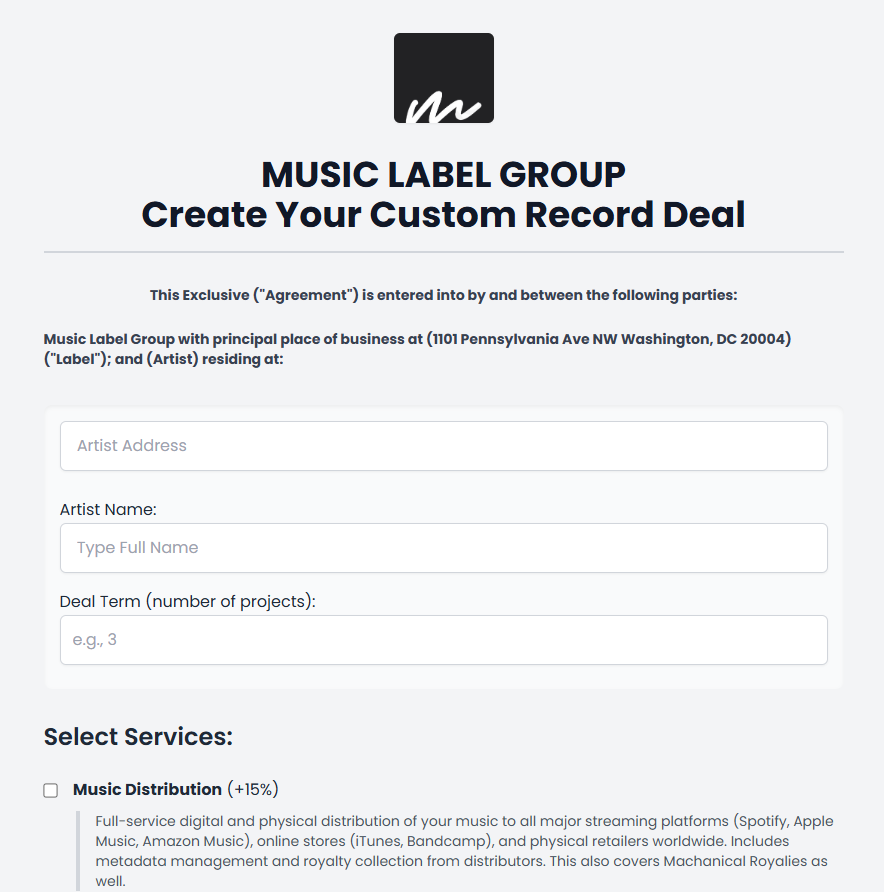 MUSIC LABEL GROUP
Create Your Custom Record Deal

This Exclusive ("Agreement") is entered into by and between the following parties:

Music Label Group with principal place of business at (1101 Pennsylvania Ave NW Washington, DC 20004) ("Label"); and (Artist) residing at:

Artist Address

Artist Name:

Type Full Name

Deal Term (number of projects):

e.g., 3

Select Services:

Music Distribution (+15%)

Full-service digital and physical distribution of your music to all major streaming platforms (Spotify, Apple Music, Amazon Music), online stores (iTunes, Bandcamp), and physical retailers worldwide. Includes metadata management and royalty collection from distributors. This also covers Machanical Royalies as well.